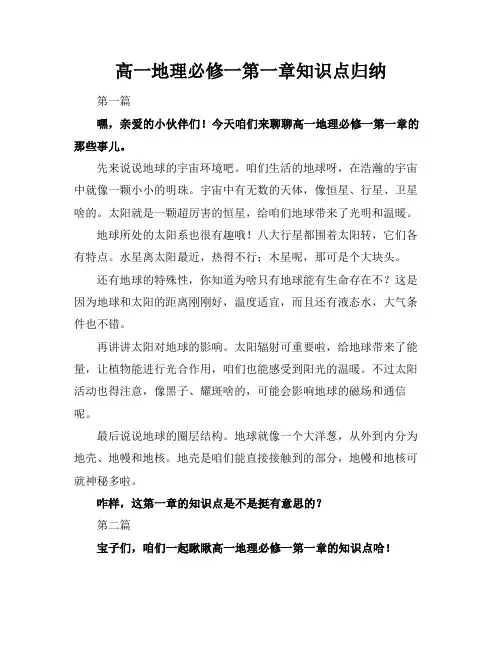 高一地理必修一第一章知识点归纳

第一篇

嘿，亲爱的小伙伴们！今天咱们来聊聊高一地理必修一第一章的那些事儿。

先来说说地球的宇宙环境吧。咱们生活的地球呀，在浩瀚的宇宙中就像一颗小小的明珠。宇宙中有无数的天体，像恒星、行星、卫星啥的。太阳就是一颗超厉害的恒星，给咱们地球带来了光明和温暖。

地球所处的太阳系也很有趣哦！八大行星都围着太阳转，它们各有特点。水星离太阳最近，热得不行；木星呢，那可是个大块头。

还有地球的特殊性，你知道为啥只有地球能有生命存在不？这是因为地球和太阳的距离刚刚好，温度适宜，而且还有液态水，大气条件也不错。

再讲讲太阳对地球的影响。太阳辐射可重要啦，给地球带来了能量，让植物能进行光合作用，咱们也能感受到阳光的温暖。不过太阳活动也得注意，像黑子、耀斑啥的，可能会影响地球的磁场和通信呢。

最后说说地球的圈层结构。地球就像一个大洋葱，从外到内分为地壳、地幔和地核。地壳是咱们能直接接触到的部分，地幔和地核可就神秘多啦。

咋样，这第一章的知识点是不是挺有意思的？

第二篇

宝子们，咱们一起瞅瞅高一地理必修一第一章的知识点哈！